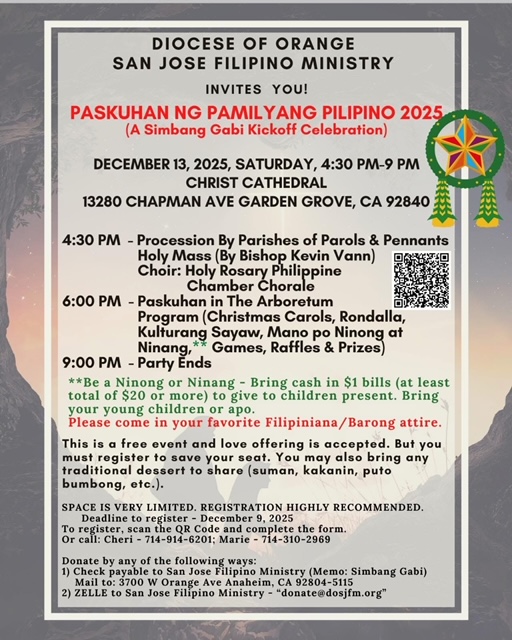 DIOCESE OF ORANGE
SAN JOSE FILIPINO MINISTRY

INVITES YOU!

PASKUHAN NG PAMILYANG PILIPINO 2025
(A Simbang Gabi Kickoff Celebration)

DECEMBER 13, 2025, SATURDAY, 4:30 PM-9 PM
CHRIST CATHEDRAL
13280 CHAPMAN AVE GARDEN GROVE, CA 92840

4:30 PM - Procession By Parishes of Parols & Pennants
Holy Mass (By Bishop Kevin Vann)
Choir: Holy Rosary Philippine Chamber Chorale
6:00 PM - Paskuhan in The Arboretum
Program (Christmas Carols, Rondalla, Kulturang Sayaw, Mano po Ninong at Ninang,** Games, Raffles & Prizes)
9:00 PM - Party Ends

**Be a Ninong or Ninang - Bring cash in $1 bills (at least total of $20 or more) to give to children present. Bring your young children or apo.
Please come in your favorite Filipiniana/Barong attire.

This is a free event and love offering is accepted. But you must register to save your seat. You may also bring any traditional dessert to share (suman, kakanin, puto bumbong, etc.).

SPACE IS VERY LIMITED. REGISTRATION HIGHLY RECOMMENDED.
Deadline to register - December 9, 2025
To register, scan the QR Code and complete the form.
Or call: Cheri - 714-914-6201; Marie - 714-310-2969

Donate by any of the following ways:
1) Check payable to San Jose Filipino Ministry (Memo: Simbang Gabi)
Mail to: 3700 W Orange Ave Anaheim, CA 92804-5115
2) ZELLE to San Jose Filipino Ministry - "donate@dosjfm.org"